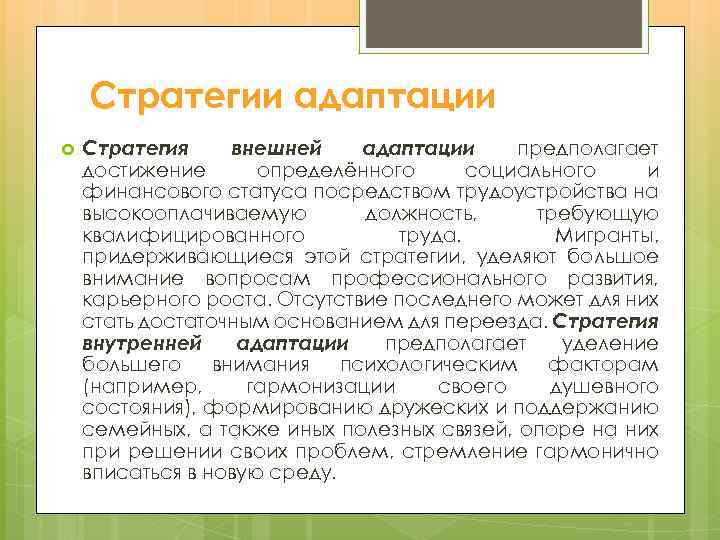 Стратегии адаптации

Стратегия внешней адаптации предполагает достижение определённого социального и финансового статуса посредством трудоустройства на высокооплачиваемую должность, требующую квалифицированного труда. Мигранты, придерживающиеся этой стратегии, уделяют большое внимание вопросам профессионального развития, карьерного роста. Отсутствие последнего может для них стать достаточным основанием для переезда. Стратегия внутренней адаптации предполагает уделение большего внимания психологическим факторам (например, гармонизации своего душевного состояния), формированию дружеских и поддержанию семейных, а также иных полезных связей, опоре на них при решении своих проблем, стремление гармонично вписаться в новую среду.